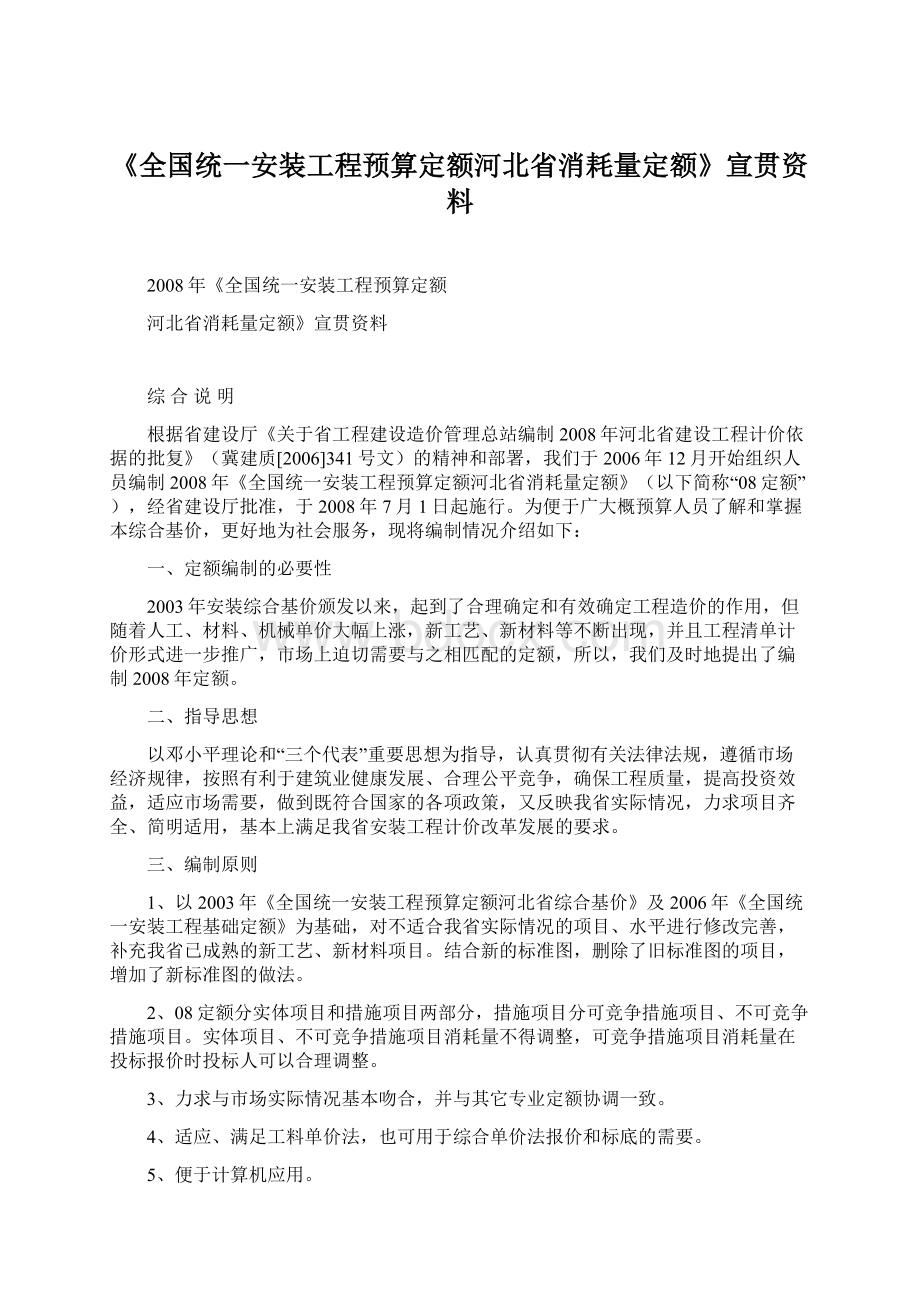 《全国统一安装工程预算定额河北省消耗量定额》宣贯资料

2008年《全国统一安装工程预算定额

河北省消耗量定额》宣贯资料

综 合 说 明

根据省建设厅《关于省工程建设造价管理总站编制2008年河北省建设工程计价依据的批复》（冀建质[2006]341号文）的精神和部署，我们于2006年12月开始组织人员编制2008年《全国统一安装工程预算定额河北省消耗量定额》（以下简称“08定额”），经省建设厅批准，于2008年7月1日起施行。为便于广大概预算人员了解和掌握本综合基价，更好地为社会服务，现将编制情况介绍如下：

一、定额编制的必要性

2003年安装综合基价颁发以来，起到了合理确定和有效确定工程造价的作用，但随着人工、材料、机械单价大幅上涨，新工艺、新材料等不断出现，并且工程清单计价形式进一步推广，市场上迫切需要与之相匹配的定额，所以，我们及时地提出了编制2008年定额。

二、指导思想

以邓小平理论和“三个代表”重要思想为指导，认真贯彻有关法律法规，遵循市场经济规律，按照有利于建筑业健康发展、合理公平竞争，确保工程质量，提高投资效益，适应市场需要，做到既符合国家的各项政策，又反映我省实际情况，力求项目齐全、简明适用，基本上满足我省安装工程计价改革发展的要求。

三、编制原则

1、以2003年《全国统一安装工程预算定额河北省综合基价》及2006年《全国统一安装工程基础定额》为基础，对不适合我省实际情况的项目、水平进行修改完善，补充我省已成熟的新工艺、新材料项目。结合新的标准图，删除了旧标准图的项目，增加了新标准图的做法。

2、08定额分实体项目和措施项目两部分，措施项目分可竞争措施项目、不可竞争措施项目。实体项目、不可竞争措施项目消耗量不得调整，可竞争措施项目消耗量在投标报价时投标人可以合理调整。

3、力求与市场实际情况基本吻合，并与其它专业定额协调一致。

4、适应、满足工料单价法，也可用于综合单价法报价和标底的需要。

5、便于计算机应用。